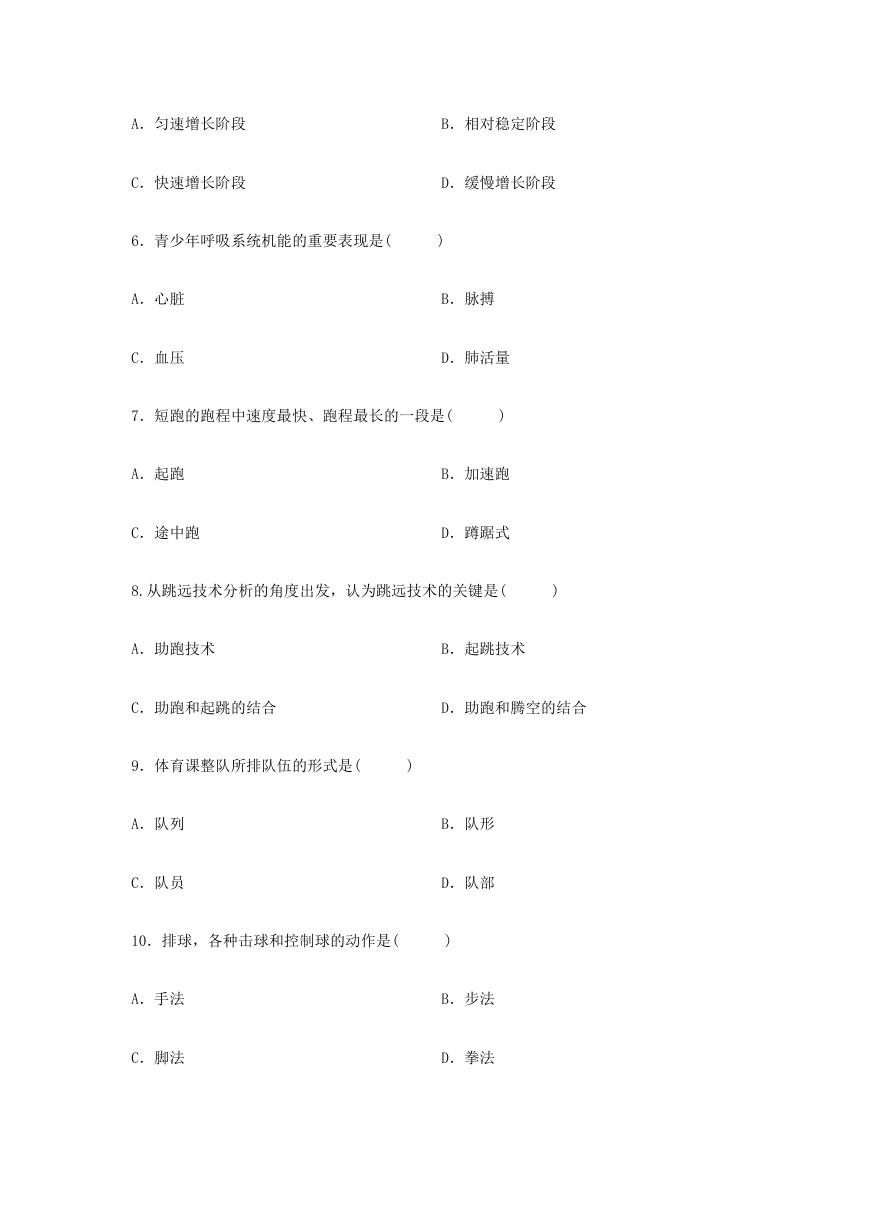 A.匀速增长阶段 B.相对稳定阶段

C.快速增长阶段 D.缓慢增长阶段

6.青少年呼吸系统机能的重要表现是(    )

A.心脏 B.脉搏

C.血压 D.肺活量

7.短跑的跑程中速度最快、跑程最长的一段是(    )

A.起跑 B.加速跑

C.途中跑 D.蹲踞式

8.从跳远技术分析的角度出发，认为跳远技术的关键是(    )

A.助跑技术 B.起跳技术

C.助跑和起跳的结合 D.助跑和腾空的结合

9.体育课整队所排队伍的形式是(    )

A.队列 B.队形

C.队员 D.队部

10.排球，各种击球和控制球的动作是(    )

A.手法 B.步法

C.脚法 D.拳法